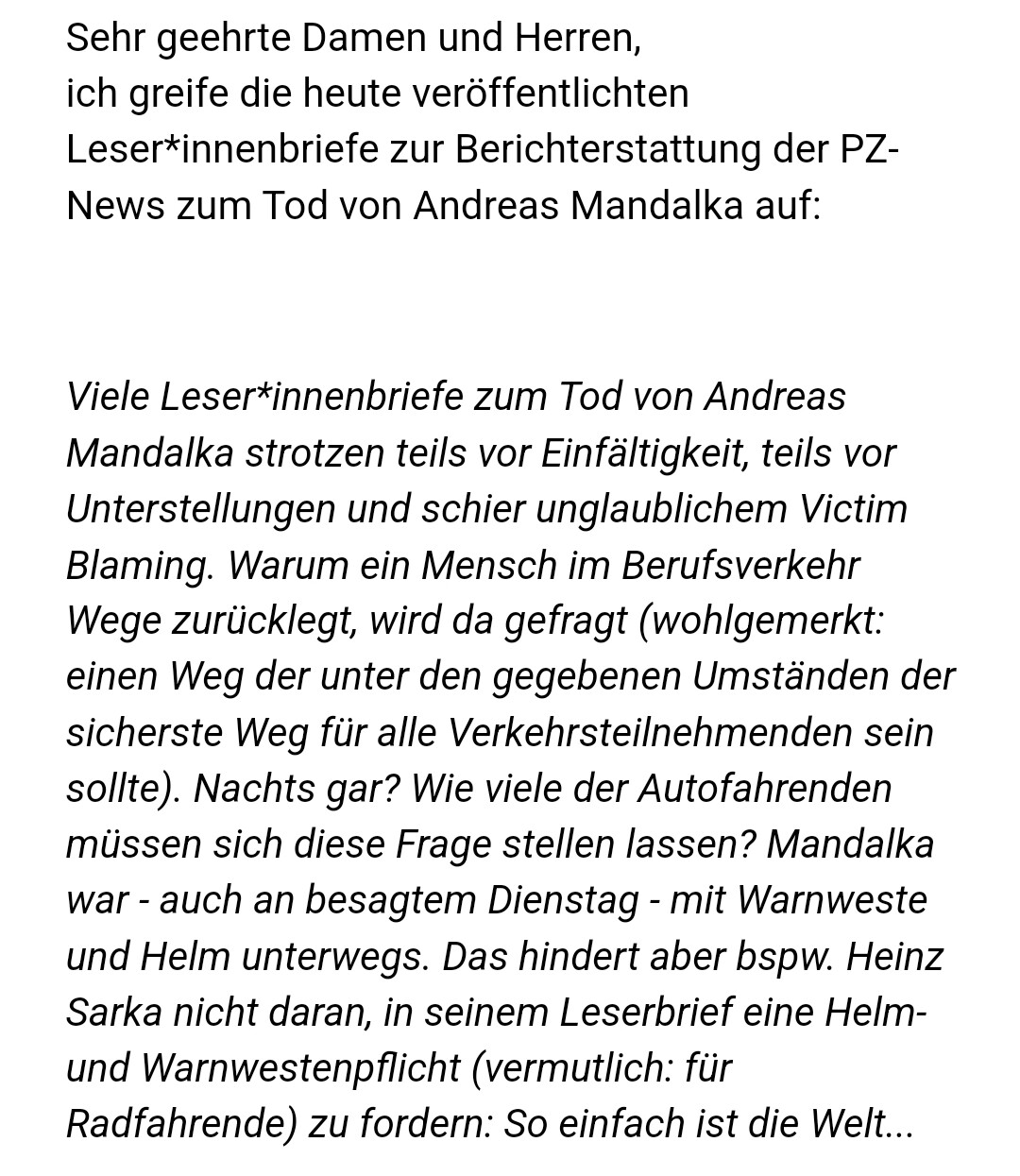 Sehr geehrte Damen und Herren,
ich greife die heute veröffentlichten Leser*innenbriefe zur Berichterstattung der PZ-News zum Tod von Andreas Mandalka auf:

Viele Leser*innenbriefe zum Tod von Andreas Mandalka strotzen teils vor Einfältigkeit, teils vor Unterstellungen und schier unglaublichem Victim Blaming. Warum ein Mensch im Berufsverkehr Wege zurücklegt, wird da gefragt (wohlgemerkt: einen Weg der unter den gegebenen Umständen der sicherste Weg für alle Verkehrsteilnehmenden sein sollte). Nachts gar? Wie viele der Autofahrenden müssen sich diese Frage stellen lassen? Mandalka war - auch an besagtem Dienstag - mit Warnweste und Helm unterwegs. Das hindert aber bspw. Heinz Sarka nicht daran, in seinem Leserbrief eine Helm- und Warnwestenpflicht (vermutlich: für Radfahrende) zu fordern: So einfach ist die Welt...